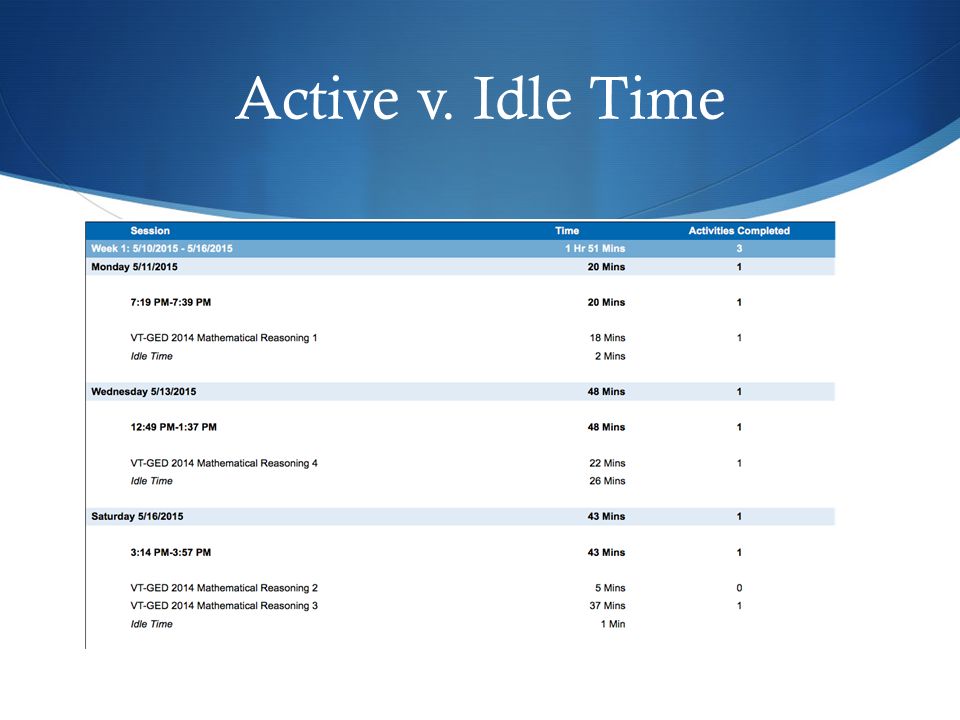 Active v. Idle Time

| Session | Time | Activities Completed |
|---|---|---|
| Week 1: 5/10/2015 - 5/16/2015 | 1 Hr 51 Mins | 3 |
| Monday 5/11/2015 | 20 Mins | 1 |
| 7:19 PM-7:39 PM | 20 Mins | 1 |
| VT-GED 2014 Mathematical Reasoning 1 | 18 Mins | 1 |
| Idle Time | 2 Mins | |
| Wednesday 5/13/2015 | 48 Mins | 1 |
| 12:49 PM-1:37 PM | 48 Mins | 1 |
| VT-GED 2014 Mathematical Reasoning 4 | 22 Mins | 1 |
| Idle Time | 26 Mins | |
| Saturday 5/16/2015 | 43 Mins | 1 |
| 3:14 PM-3:57 PM | 43 Mins | 1 |
| VT-GED 2014 Mathematical Reasoning 2 | 5 Mins | 0 |
| VT-GED 2014 Mathematical Reasoning 3 | 37 Mins | 1 |
| Idle Time | 1 Min | |